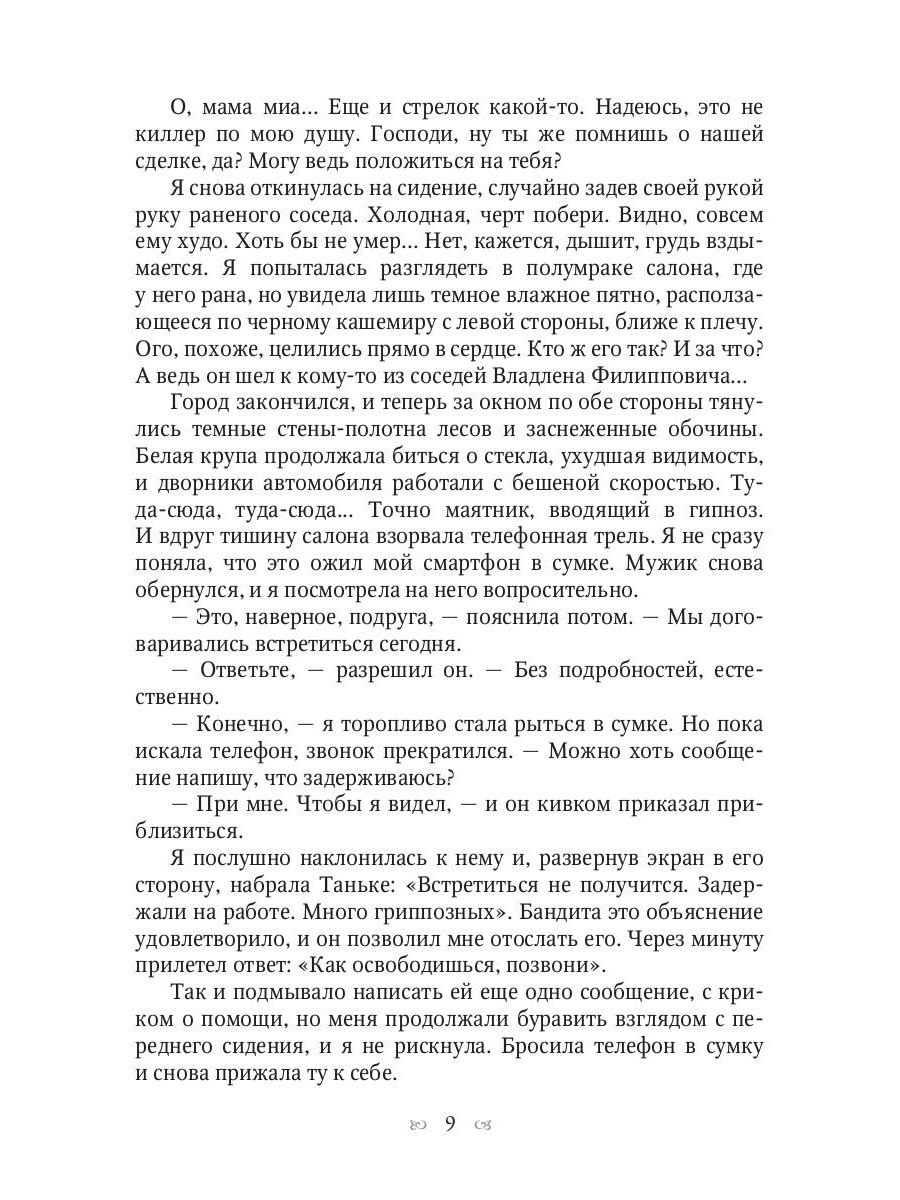 О, мама миа... Еще и стрелок какой-то. Надеюсь, это не киллер по мою душу. Господи, ну ты же помнишь о нашей сделке, да? Могу ведь положиться на тебя?

Я снова откинулась на сидение, случайно задев своей рукой руку раненого соседа. Холодная, черт побери. Видно, совсем ему худо. Хоть бы не умер... Нет, кажется, дышит, грудь вздымается. Я попыталась разглядеть в полумраке салона, где у него рана, но увидела лишь темное влажное пятно, расползающееся по черному кашемиру с левой стороны, ближе к плечу. Ого, похоже, целились прямо в сердце. Кто ж его так? И за что? А ведь он шел к кому-то из соседей Владлена Филипповича...

Город закончился, и теперь за окном по обе стороны тянулись темные стены-полотна лесов и заснеженные обочины. Белая крупа продолжала биться о стекла, ухудшая видимость, и дворники автомобиля работали с бешеной скоростью. Туда-сюда, туда-сюда... Точно маятник, вводящий в гипноз. И вдруг тишину салона взорвала телефонная трель. Я не сразу поняла, что это ожил мой смартфон в сумке. Мужик снова обернулся, и я посмотрела на него вопросительно.

— Это, наверное, подруга, — пояснила потом. — Мы договаривались встретиться сегодня.

— Ответьте, — разрешил он. — Без подробностей, естественно.

— Конечно, — я торопливо стала рыться в сумке. Но пока искала телефон, звонок прекратился. — Можно хоть сообщение напишу, что задерживаюсь?

— При мне. Чтобы я видел, — и он кивком приказал приблизиться.

Я послушно наклонилась к нему и, развернув экран в его сторону, набрала Таньке: «Встретиться не получится. Задержали на работе. Много гриппозных». Бандита это объяснение удовлетворило, и он позволил мне отослать его. Через минуту прилетел ответ: «Как освободишься, позвони».

Так и подмывало написать ей еще одно сообщение, с криком о помощи, но меня продолжали буравить взглядом с переднего сидения, и я не рискнула. Бросила телефон в сумку и снова прижала ту к себе.

9